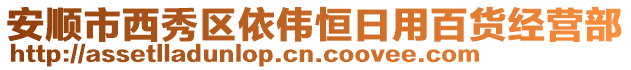 安顺市西秀区依伟恒日用百货经营部
http://assetlladunlop.cn.coovee.com